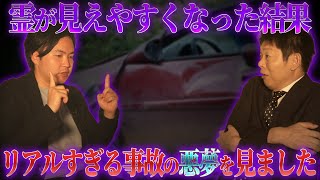 霊が見えやすくなった結果

リアルすぎる事故の悪夢を見ました